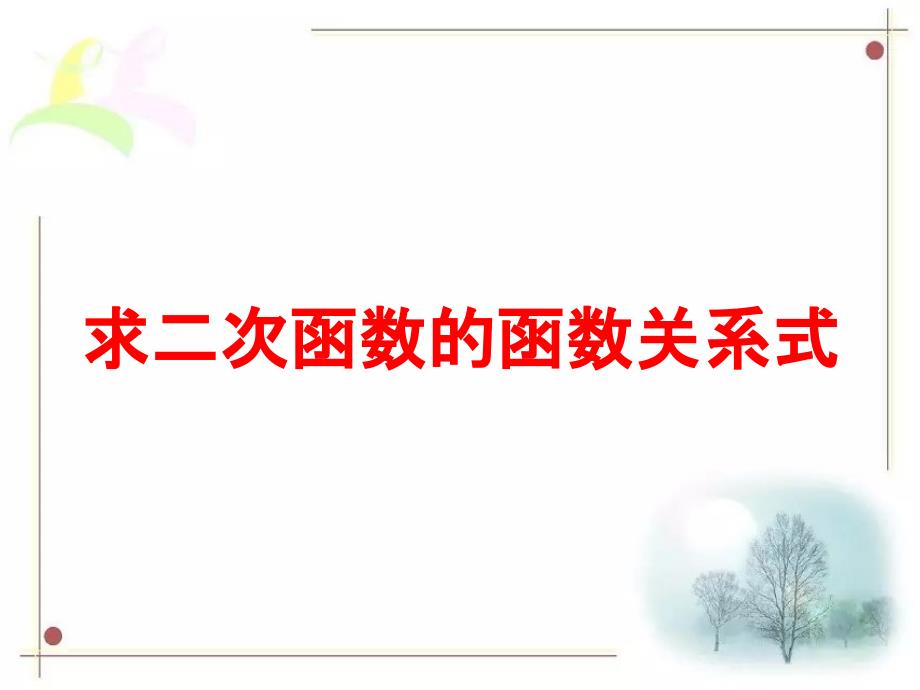 求二次函数的函数关系式